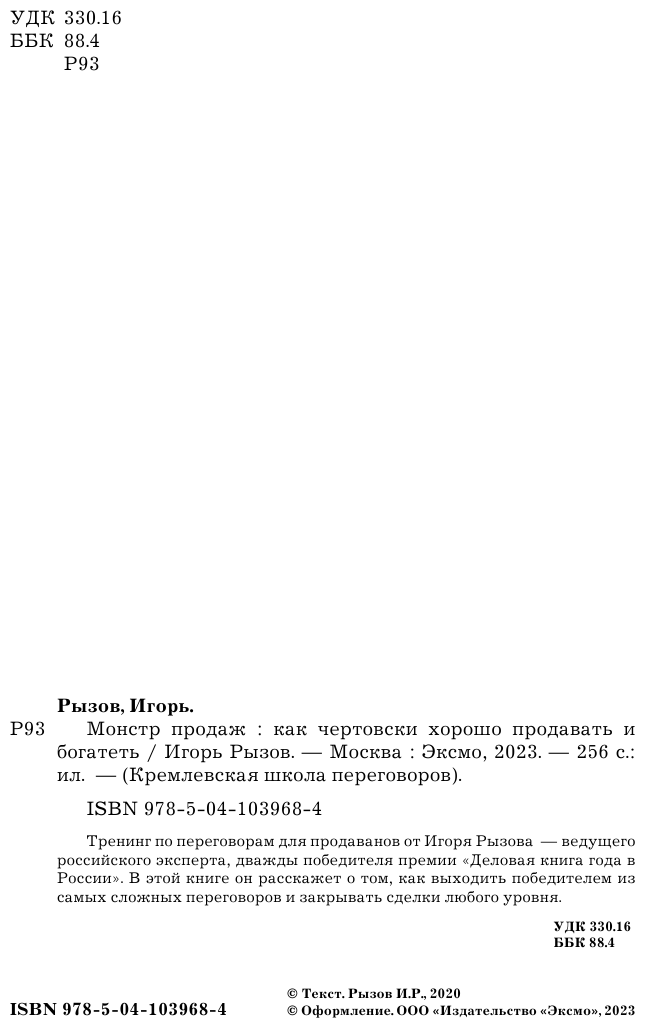 УДК 330.16
ББК 88.4
Р93

Рызов, Игорь.

Р93 Монстр продаж : как чертовски хорошо продавать и богатеть / Игорь Рызов. — Москва : Эксмо, 2023. — 256 с.: ил. — (Кремлевская школа переговоров).

ISBN 978-5-04-103968-4

Тренинг по переговорам для продаванов от Игоря Рызова — ведущего российского эксперта, дважды победителя премии «Деловая книга года в России». В этой книге он расскажет о том, как выходить победителем из самых сложных переговоров и закрывать сделки любого уровня.

УДК 330.16
ББК 88.4

ISBN 978-5-04-103968-4

© Текст. Рызов И.Р., 2020
© Оформление. ООО «Издательство «Эксмо», 2023